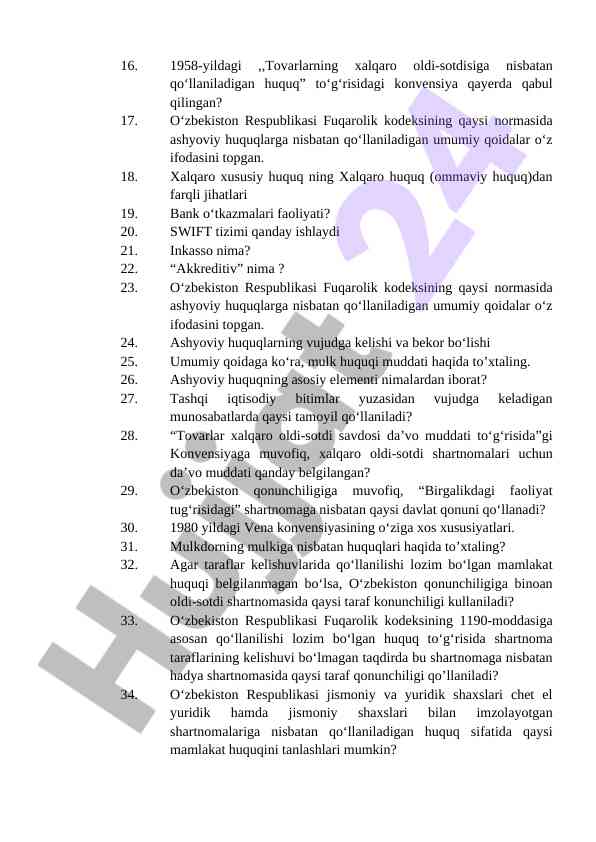 16. 1958-yildagi ,,Tovarlarning xalqaro oldi-sotdisiga nisbatan qo‘llaniladigan huquq” to‘g‘risidagi konvensiya qayerda qabul qilingan?

17. O‘zbekiston Respublikasi Fuqarolik kodeksining qaysi normasida ashyoviy huquqlarga nisbatan qo‘llaniladigan umumiy qoidalar o‘z ifodasini topgan.

18. Xalqaro xususiy huquq ning Xalqaro huquq (ommaviy huquq)dan farqli jihatlari

19. Bank o‘tkazmalari faoliyati?

20. SWIFT tizimi qanday ishlaydi

21. Inkasso nima?

22. “Akkreditiv” nima ?

23. O‘zbekiston Respublikasi Fuqarolik kodeksining qaysi normasida ashyoviy huquqlarga nisbatan qo‘llaniladigan umumiy qoidalar o‘z ifodasini topgan.

24. Ashyoviy huquqlarning vujudga kelishi va bekor bo‘lishi

25. Umumiy qoidaga ko‘ra, mulk huquqi muddati haqida to’xtaling.

26. Ashyoviy huquqning asosiy elementi nimalardan iborat?

27. Tashqi iqtisodiy bitimlar yuzasidan vujudga keladigan munosabatlarda qaysi tamoyil qo‘llaniladi?

28. “Tovarlar xalqaro oldi-sotdi savdosi da’vo muddati to‘g‘risida”gi Konvensiyaga muvofiq, xalqaro oldi-sotdi shartnomalari uchun da’vo muddati qanday belgilangan?

29. O‘zbekiston qonunchiligiga muvofiq, “Birgalikdagi faoliyat tug‘risidagi” shartnomaga nisbatan qaysi davlat qonuni qo‘llanadi?

30. 1980 yildagi Vena konvensiyasining o‘ziga xos xususiyatlari.

31. Mulkdorning mulkiga nisbatan huquqlari haqida to’xtaling?

32. Agar taraflar kelishuvlarida qo‘llanilishi lozim bo‘lgan mamlakat huquqi belgilanmagan bo‘lsa, O‘zbekiston qonunchiligiga binoan oldi-sotdi shartnomasida qaysi taraf konunchiligi kullaniladi?

33. O‘zbekiston Respublikasi Fuqarolik kodeksining 1190-moddasiga asosan qo‘llanilishi lozim bo‘lgan huquq to‘g‘risida shartnoma taraflarining kelishuvi bo‘lmagan taqdirda bu shartnomaga nisbatan hadya shartnomasida qaysi taraf qonunchiligi qo’llaniladi?

34. O‘zbekiston Respublikasi jismoniy va yuridik shaxslari chet el yuridik hamda jismoniy shaxslari bilan imzolayotgan shartnomalariga nisbatan qo‘llaniladigan huquq sifatida qaysi mamlakat huquqini tanlashlari mumkin?

Hujjat 24